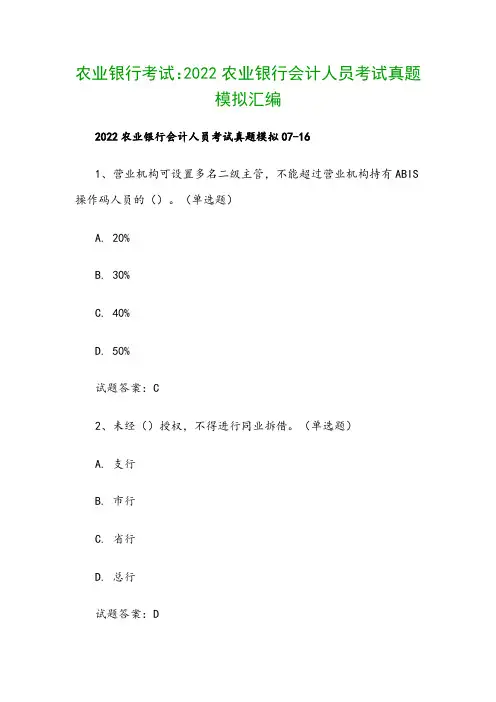 农业银行考试:2022 农业银行会计人员考试真题模拟汇编

2022 农业银行会计人员考试真题模拟 07-16

1、营业机构可设置多名二级主管，不能超过营业机构持有 ABIS 操作码人员的（）。（单选题）

A. 20%

B. 30%

C. 40%

D. 50%

试题答案：C

2、未经（）授权，不得进行同业拆借。（单选题）

A. 支行

B. 市行

C. 省行

D. 总行

试题答案：D